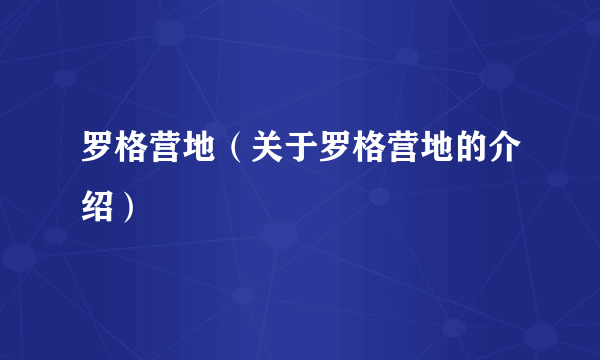 罗格营地（关于罗格营地的介绍）